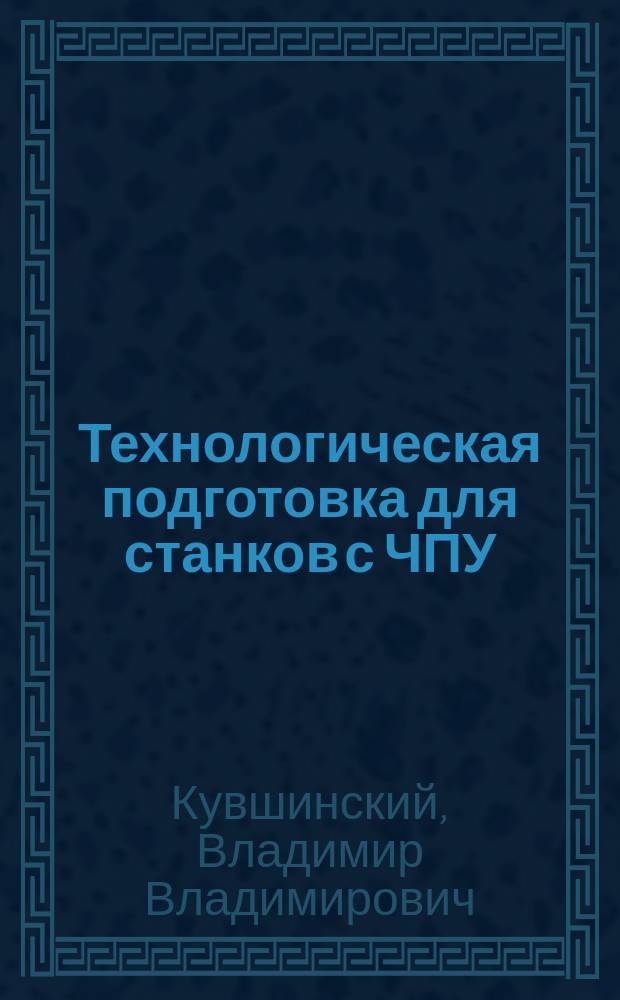 Технологическая подготовка для станков с ЧПУ

Кувшинский, Владимир Владимирович